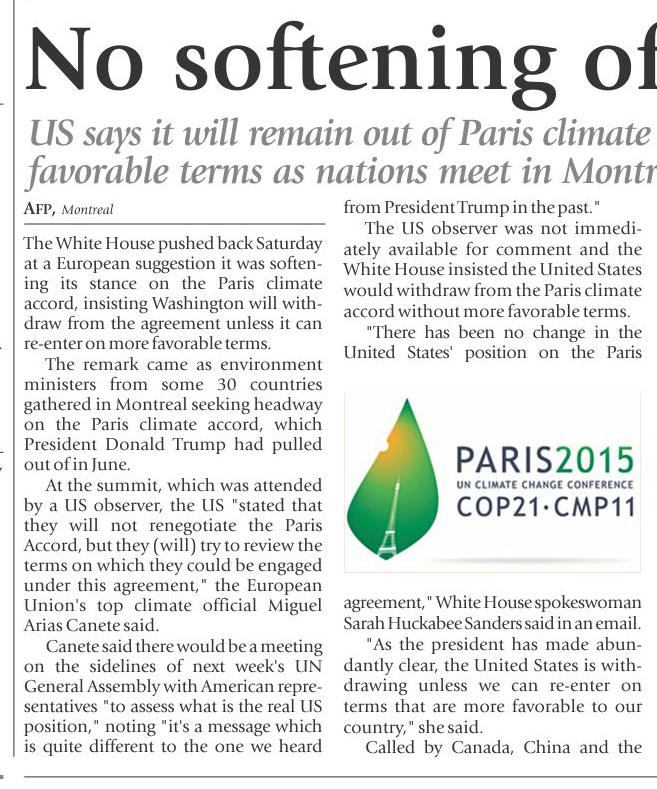 No softening of

US says it will remain out of Paris climate favorable terms as nations meet in Montr

AFP, Montreal

The White House pushed back Saturday at a European suggestion it was softening its stance on the Paris climate accord, insisting Washington will withdraw from the agreement unless it can re-enter on more favorable terms.

The remark came as environment ministers from some 30 countries gathered in Montreal seeking headway on the Paris climate accord, which President Donald Trump had pulled out of in June.

At the summit, which was attended by a US observer, the US "stated that they will not renegotiate the Paris Accord, but they (will) try to review the terms on which they could be engaged under this agreement," the European Union's top climate official Miguel Arias Canete said.

Canete said there would be a meeting on the sidelines of next week's UN General Assembly with American representatives "to assess what is the real US position," noting "it's a message which is quite different to the one we heard from President Trump in the past."

The US observer was not immediately available for comment and the White House insisted the United States would withdraw from the Paris climate accord without more favorable terms.

"There has been no change in the United States' position on the Paris

PARIS2015
UN CLIMATE CHANGE CONFERENCE
COP21·CMP11

agreement," White House spokeswoman Sarah Huckabee Sanders said in an email.

"As the president has made abundantly clear, the United States is withdrawing unless we can re-enter on terms that are more favorable to our country," she said.

Called by Canada, China and the